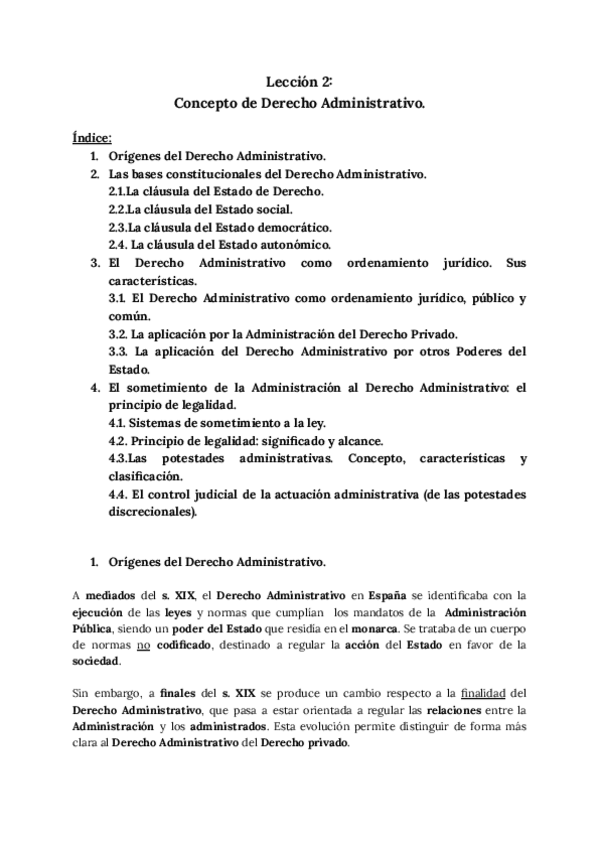 Lección 2:
Concepto de Derecho Administrativo.

Índice:
1. Orígenes del Derecho Administrativo.
2. Las bases constitucionales del Derecho Administrativo.
2.1.La cláusula del Estado de Derecho.
2.2.La cláusula del Estado social.
2.3.La cláusula del Estado democrático.
2.4. La cláusula del Estado autonómico.
3. El Derecho Administrativo como ordenamiento jurídico. Sus características.
3.1. El Derecho Administrativo como ordenamiento jurídico, público y común.
3.2. La aplicación por la Administración del Derecho Privado.
3.3. La aplicación del Derecho Administrativo por otros Poderes del Estado.
4. El sometimiento de la Administración al Derecho Administrativo: el principio de legalidad.
4.1. Sistemas de sometimiento a la ley.
4.2. Principio de legalidad: significado y alcance.
4.3.Las potestades administrativas. Concepto, características y clasificación.
4.4. El control judicial de la actuación administrativa (de las potestades discrecionales).

1. Orígenes del Derecho Administrativo.

A mediados del s. XIX, el Derecho Administrativo en España se identificaba con la ejecución de las leyes y normas que cumplían los mandatos de la Administración Pública, siendo un poder del Estado que residía en el monarca. Se trataba de un cuerpo de normas no codificado, destinado a regular la acción del Estado en favor de la sociedad.

Sin embargo, a finales del s. XIX se produce un cambio respecto a la finalidad del Derecho Administrativo, que pasa a estar orientada a regular las relaciones entre la Administración y los administrados. Esta evolución permite distinguir de forma más clara al Derecho Administrativo del Derecho privado.